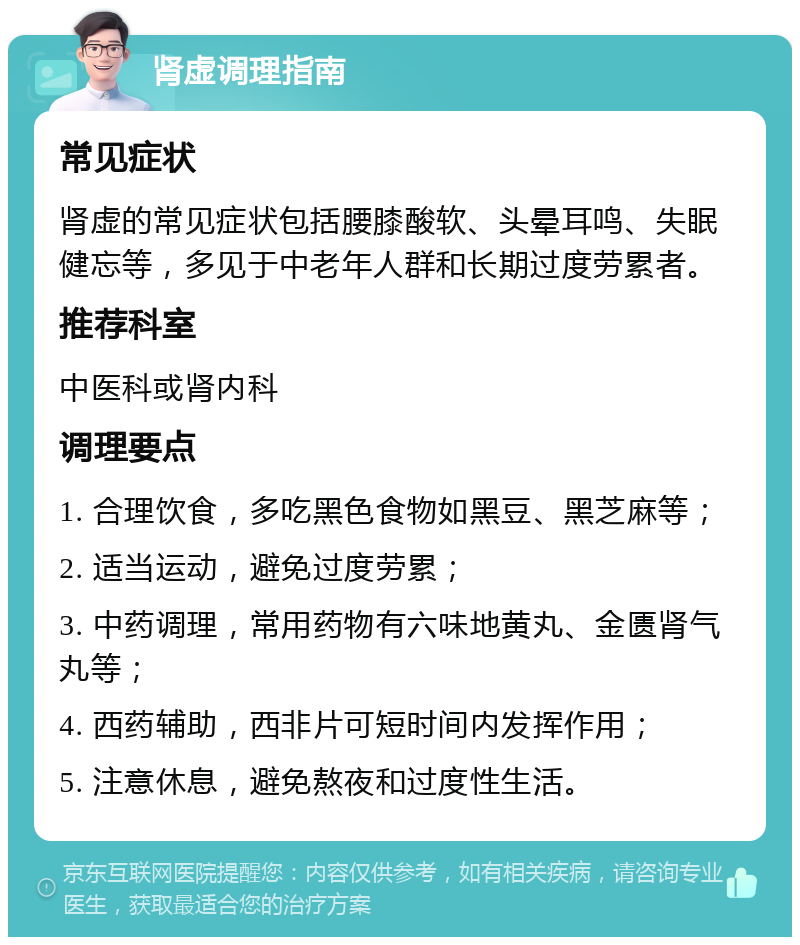 肾虚调理指南

常见症状

肾虚的常见症状包括腰膝酸软、头晕耳鸣、失眠健忘等，多见于中老年人群和长期过度劳累者。

推荐科室

中医科或肾内科

调理要点

1. 合理饮食，多吃黑色食物如黑豆、黑芝麻等；

2. 适当运动，避免过度劳累；

3. 中药调理，常用药物有六味地黄丸、金匮肾气丸等；

4. 西药辅助，西非片可短时间内发挥作用；

5. 注意休息，避免熬夜和过度性生活。

京东互联网医院提醒您：内容仅供参考，如有相关疾病，请咨询专业医生，获取最适合您的治疗方案